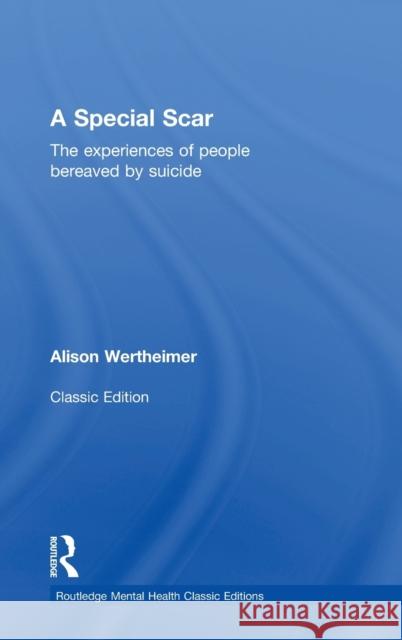 A Special Scar

The experiences of people bereaved by suicide

Alison Wertheimer

Classic Edition

ROUTLEDGE

Routledge Mental Health Classic Editions